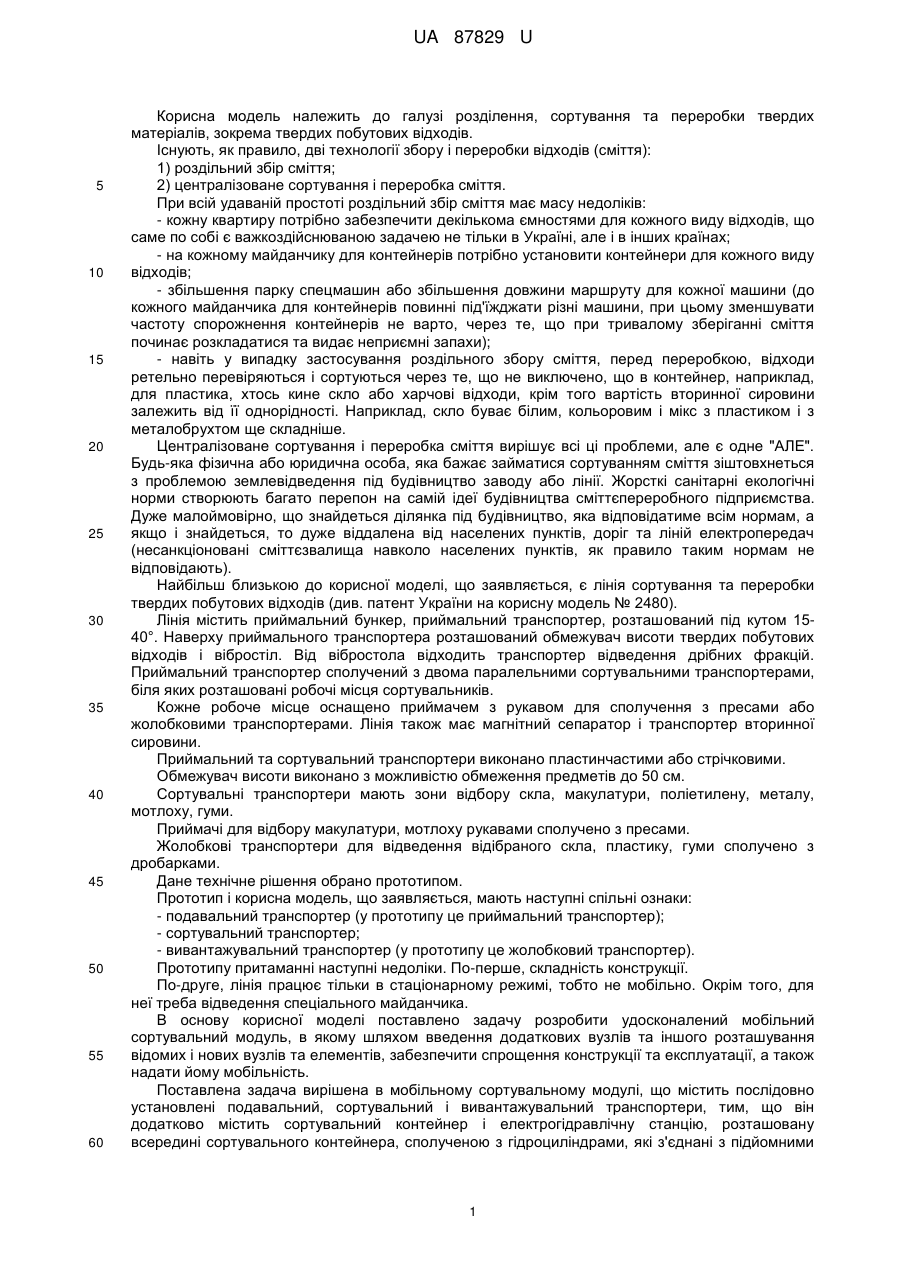 UA 87829 U

Корисна модель належить до галузі розділення, сортування та переробки твердих матеріалів, зокрема твердих побутових відходів.

Існують, як правило, дві технології збору і переробки відходів (сміття):
1) роздільний збір сміття;
5 2) централізоване сортування і переробка сміття.

При всій удаваній простоті роздільний збір сміття має масу недоліків:
- кожну квартиру потрібно забезпечити декількома ємностями для кожного виду відходів, що саме по собі є важкоздійснюваною задачею не тільки в Україні, але і в інших країнах;
- на кожному майданчику для контейнерів потрібно установити контейнери для кожного виду
10 відходів;
- збільшення парку спецмашин або збільшення довжини маршруту для кожної машини (до кожного майданчика для контейнерів повинні під'їжджати різні машини, при цьому зменшувати частоту спорожнення контейнерів не варто, через те, що при тривалому зберіганні сміття починає розкладатися та видає неприємні запахи);
15 - навіть у випадку застосування роздільного збору сміття, перед переробкою, відходи ретельно перевіряються і сортуються через те, що не виключено, що в контейнер, наприклад, для пластика, хтось кине скло або харчові відходи, крім того вартість вторинної сировини залежить від її однорідності. Наприклад, скло буває білим, кольоровим і мікс з пластиком і з металобрухтом ще складніше.

20 Централізоване сортування і переробка сміття вирішує всі ці проблеми, але є одне "АЛЕ". Будь-яка фізична або юридична особа, яка бажає займатися сортуванням сміття зіштовхнеться з проблемою землевідведення під будівництво заводу або лінії. Жорсткі санітарні екологічні норми створюють багато перепон на самій ідеї будівництва сміттєпереробного підприємства. Дуже малоймовірно, що знайдеться ділянка під будівництво, яка відповідатиме всім нормам, а
25 якщо і знайдеться, то дуже віддалена від населених пунктів, доріг та ліній електропередач (несанкціоновані сміттєзвалища навколо населених пунктів, як правило таким нормам не відповідають).

Найбільш близькою до корисної моделі, що заявляється, є лінія сортування та переробки твердих побутових відходів (див. патент України на корисну модель № 2480).

30 Лінія містить приймальний бункер, приймальний транспортер, розташований під кутом 15-40°. Наверху приймального транспортера розташований обмежувач висоти твердих побутових відходів і вібростіл. Від вібростола відходить транспортер відведення дрібних фракцій. Приймальний транспортер сполучений з двома паралельними сортувальними транспортерами, біля яких розташовані робочі місця сортувальників.

35 Кожне робоче місце оснащено приймачем з рукавом для сполучення з пресами або жолобковими транспортерами. Лінія також має магнітний сепаратор і транспортер вторинної сировини.

Приймальний та сортувальний транспортери виконано пластинчастими або стрічковими.

Обмежувач висоти виконано з можливістю обмеження предметів до 50 см.

40 Сортувальні транспортери мають зони відбору скла, макулатури, поліетилену, металу, мотлоху, гуми.

Приймачі для відбору макулатури, мотлоху рукавами сполучено з пресами.

Жолобкові транспортери для відведення відібраного скла, пластику, гуми сполучено з дробарками.

45 Дане технічне рішення обрано прототипом.

Прототип і корисна модель, що заявляється, мають наступні спільні ознаки:
- подавальний транспортер (у прототипу це приймальний транспортер);
- сортувальний транспортер;
- вивантажувальний транспортер (у прототипу це жолобковий транспортер).

50 Прототипу притаманні наступні недоліки. По-перше, складність конструкції.

По-друге, лінія працює тільки в стаціонарному режимі, тобто не мобільно. Окрім того, для неї треба відведення спеціального майданчика.

В основу корисної моделі поставлено задачу розробити удосконалений мобільний сортувальний модуль, в якому шляхом введення додаткових вузлів та іншого розташування
55 відомих і нових вузлів та елементів, забезпечити спрощення конструкції та експлуатації, а також надати йому мобільність.

Поставлена задача вирішена в мобільному сортувальному модулі, що містить послідовно установлені подавальний, сортувальний і вивантажувальний транспортери, тим, що він додатково містить сортувальний контейнер і електрогідравлічну станцію, розташовану
60 всередині сортувального контейнера, сполученою з гідроциліндрами, які з'єднані з підйомними

1